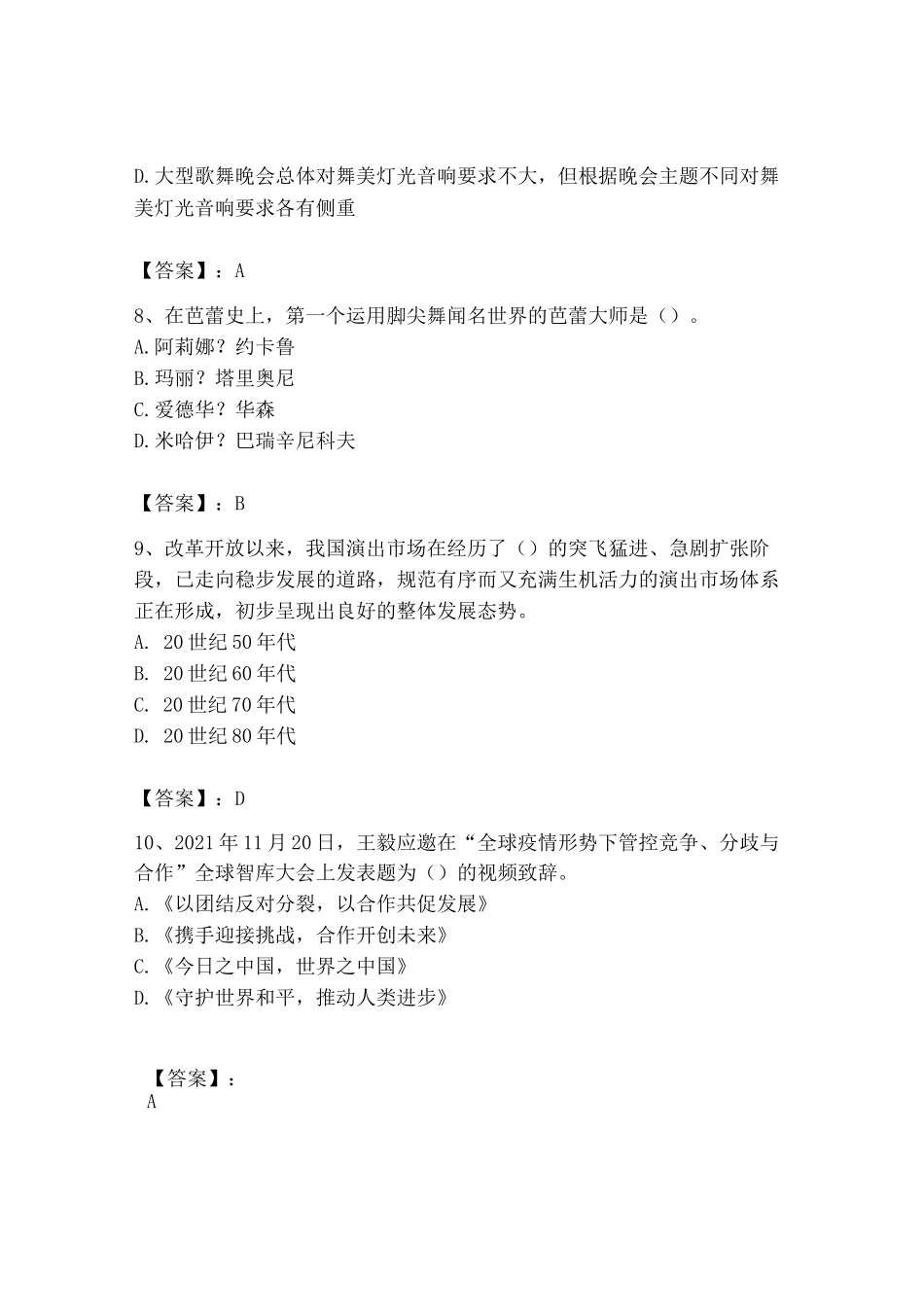 D.大型歌舞晚会总体对舞美灯光音响要求不大，但根据晚会主题不同对舞美灯光音响要求各有侧重

【答案】：A

8、在芭蕾史上，第一个运用脚尖舞闻名世界的芭蕾大师是（）。
A.阿莉娜？约卡鲁
B.玛丽？塔里奥尼
C.爱德华？华森
D.米哈伊？巴瑞辛尼科夫

【答案】：B

9、改革开放以来，我国演出市场在经历了（）的突飞猛进、急剧扩张阶段，已走向稳步发展的道路，规范有序而又充满生机活力的演出市场体系正在形成，初步呈现出良好的整体发展态势。
A. 20世纪50年代
B. 20世纪60年代
C. 20世纪70年代
D. 20世纪80年代

【答案】：D

10、2021年11月20日，王毅应邀在“全球疫情形势下管控竞争、分歧与合作”全球智库大会上发表题为（）的视频致辞。
A.《以团结反对分裂，以合作共促发展》
B.《携手迎接挑战，合作开创未来》
C.《今日之中国，世界之中国》
D.《守护世界和平，推动人类进步》

【答案】：
A